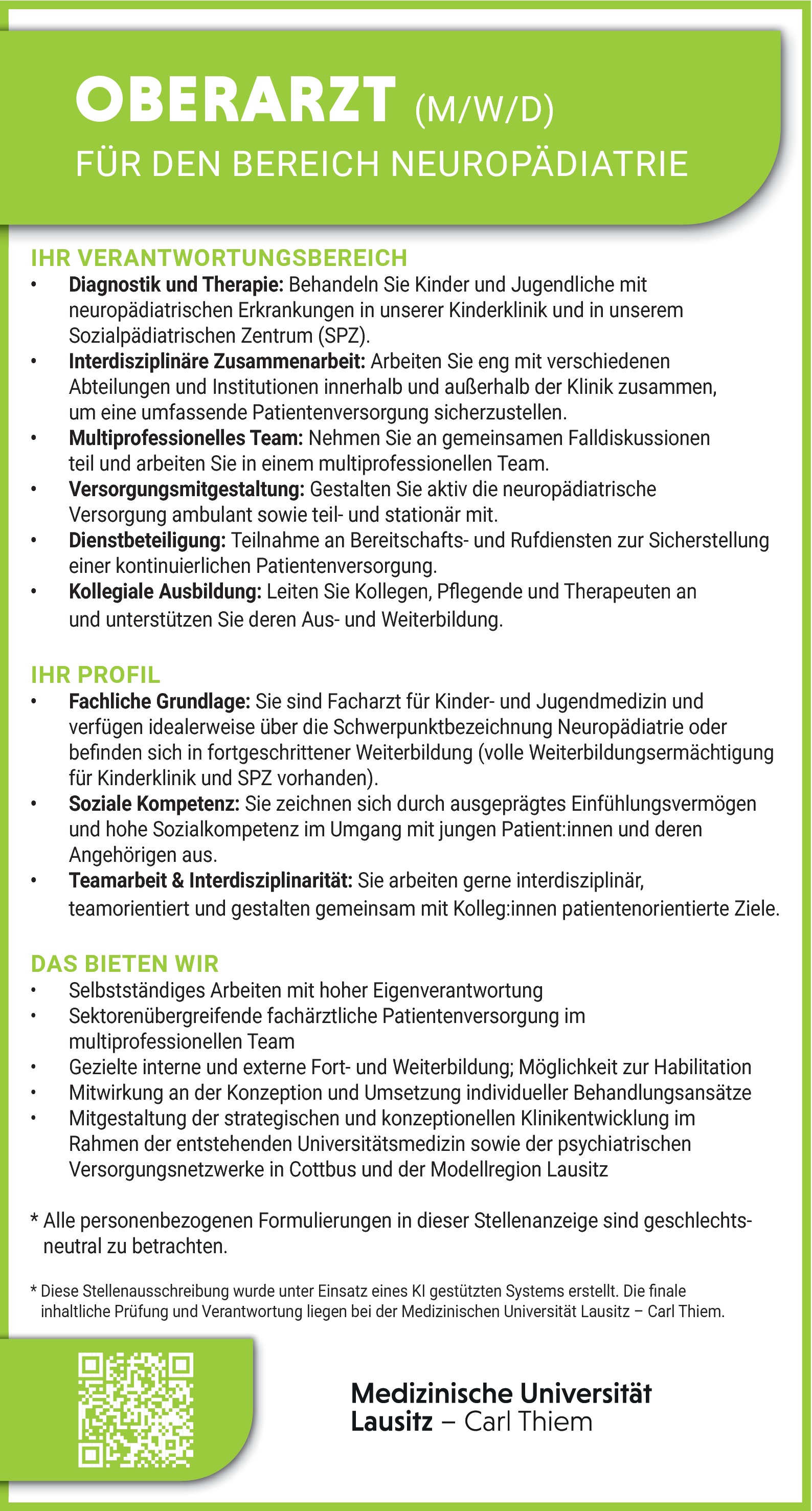 OBERARZT (M/W/D)
FÜR DEN BEREICH NEUROPÄDIATRIE

IHR VERANTWORTUNGSBEREICH
• Diagnostik und Therapie: Behandeln Sie Kinder und Jugendliche mit neuropädiatrischen Erkrankungen in unserer Kinderklinik und in unserem Sozialpädiatrischen Zentrum (SPZ).
• Interdisziplinäre Zusammenarbeit: Arbeiten Sie eng mit verschiedenen Abteilungen und Institutionen innerhalb und außerhalb der Klinik zusammen, um eine umfassende Patientenversorgung sicherzustellen.
• Multiprofessionelles Team: Nehmen Sie an gemeinsamen Falldiskussionen teil und arbeiten Sie in einem multiprofessionellen Team.
• Versorgungsmitgestaltung: Gestalten Sie aktiv die neuropädiatrische Versorgung ambulant sowie teil- und stationär mit.
• Dienstbeteiligung: Teilnahme an Bereitschafts- und Rufdiensten zur Sicherstellung einer kontinuierlichen Patientenversorgung.
• Kollegiale Ausbildung: Leiten Sie Kollegen, Pflegende und Therapeuten an und unterstützen Sie deren Aus- und Weiterbildung.

IHR PROFIL
• Fachliche Grundlage: Sie sind Facharzt für Kinder- und Jugendmedizin und verfügen idealerweise über die Schwerpunktbezeichnung Neuropädiatrie oder befinden sich in fortgeschrittener Weiterbildung (volle Weiterbildungsermächtigung für Kinderklinik und SPZ vorhanden).
• Soziale Kompetenz: Sie zeichnen sich durch ausgeprägtes Einfühlungsvermögen und hohe Sozialkompetenz im Umgang mit jungen Patient:innen und deren Angehörigen aus.
• Teamarbeit & Interdisziplinarität: Sie arbeiten gerne interdisziplinär, teamorientiert und gestalten gemeinsam mit Kolleg:innen patientenorientierte Ziele.

DAS BIETEN WIR
• Selbstständiges Arbeiten mit hoher Eigenverantwortung
• Sektorenübergreifende fachärztliche Patientenversorgung im multiprofessionellen Team
• Gezielte interne und externe Fort- und Weiterbildung; Möglichkeit zur Habilitation
• Mitwirkung an der Konzeption und Umsetzung individueller Behandlungsansätze
• Mitgestaltung der strategischen und konzeptionellen Klinikentwicklung im Rahmen der entstehenden Universitätsmedizin sowie der psychiatrischen Versorgungsnetzwerke in Cottbus und der Modellregion Lausitz

* Alle personenbezogenen Formulierungen in dieser Stellenanzeige sind geschlechtsneutral zu betrachten.

* Diese Stellenausschreibung wurde unter Einsatz eines KI gestützten Systems erstellt. Die finale inhaltliche Prüfung und Verantwortung liegen bei der Medizinischen Universität Lausitz – Carl Thiem.

Medizinische Universität
Lausitz – Carl Thiem